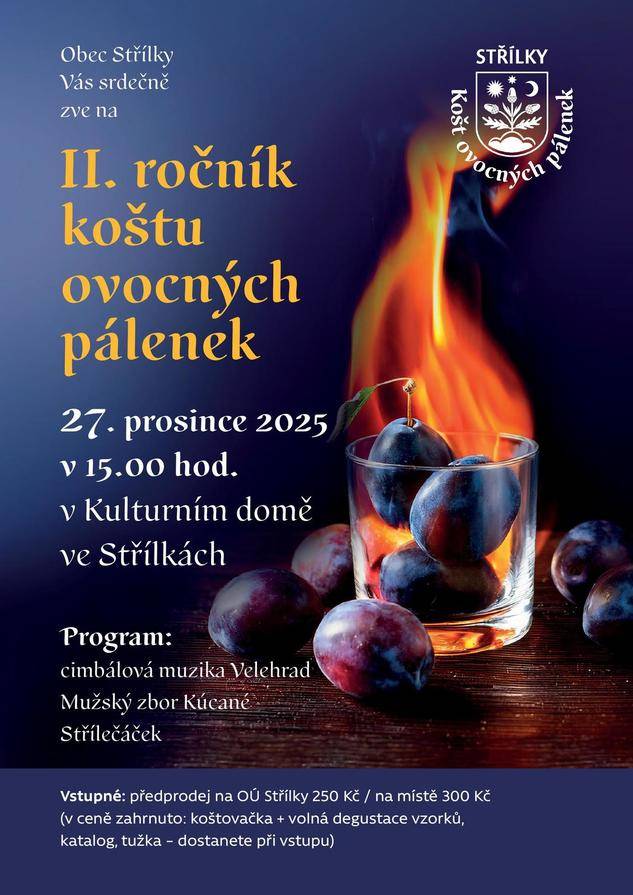 Obec Střílky
Vás srdečně
zve na

STŘÍLKY
Košt ovocných pálenek

II. ročník koštu ovocných pálenek

27. prosince 2025
v 15.00 hod.
v Kulturním domě
ve Střílkách

Program:
cimbálová muzika Velehrad
Mužský zbor Kúcané
Střílečáček

Vstupné: předprodej na OÚ Střílky 250 Kč / na místě 300 Kč
(v ceně zahrnuto: koštovačka + volná degustace vzorků,
katalog, tužka – dostanete při vstupu)